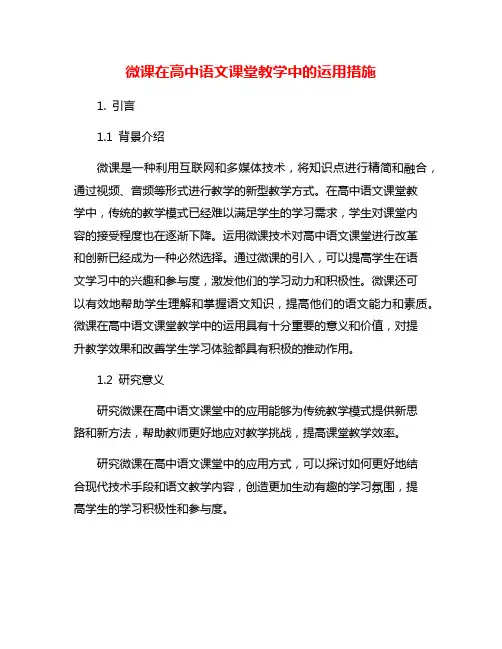 微课在高中语文课堂教学中的运用措施

1. 引言

1.1 背景介绍

微课是一种利用互联网和多媒体技术，将知识点进行精简和融合，通过视频、音频等形式进行教学的新型教学方式。在高中语文课堂教学中，传统的教学模式已经难以满足学生的学习需求，学生对课堂内容的接受程度也在逐渐下降。运用微课技术对高中语文课堂进行改革和创新已经成为一种必然选择。通过微课的引入，可以提高学生在语文学习中的兴趣和参与度，激发他们的学习动力和积极性。微课还可以有效地帮助学生理解和掌握语文知识，提高他们的语文能力和素质。微课在高中语文课堂教学中的运用具有十分重要的意义和价值，对提升教学效果和改善学生学习体验都具有积极的推动作用。

1.2 研究意义

研究微课在高中语文课堂中的应用能够为传统教学模式提供新思路和新方法，帮助教师更好地应对教学挑战，提高课堂教学效率。

研究微课在高中语文课堂中的应用方式，可以探讨如何更好地结合现代技术手段和语文教学内容，创造更加生动有趣的学习氛围，提高学生的学习积极性和参与度。